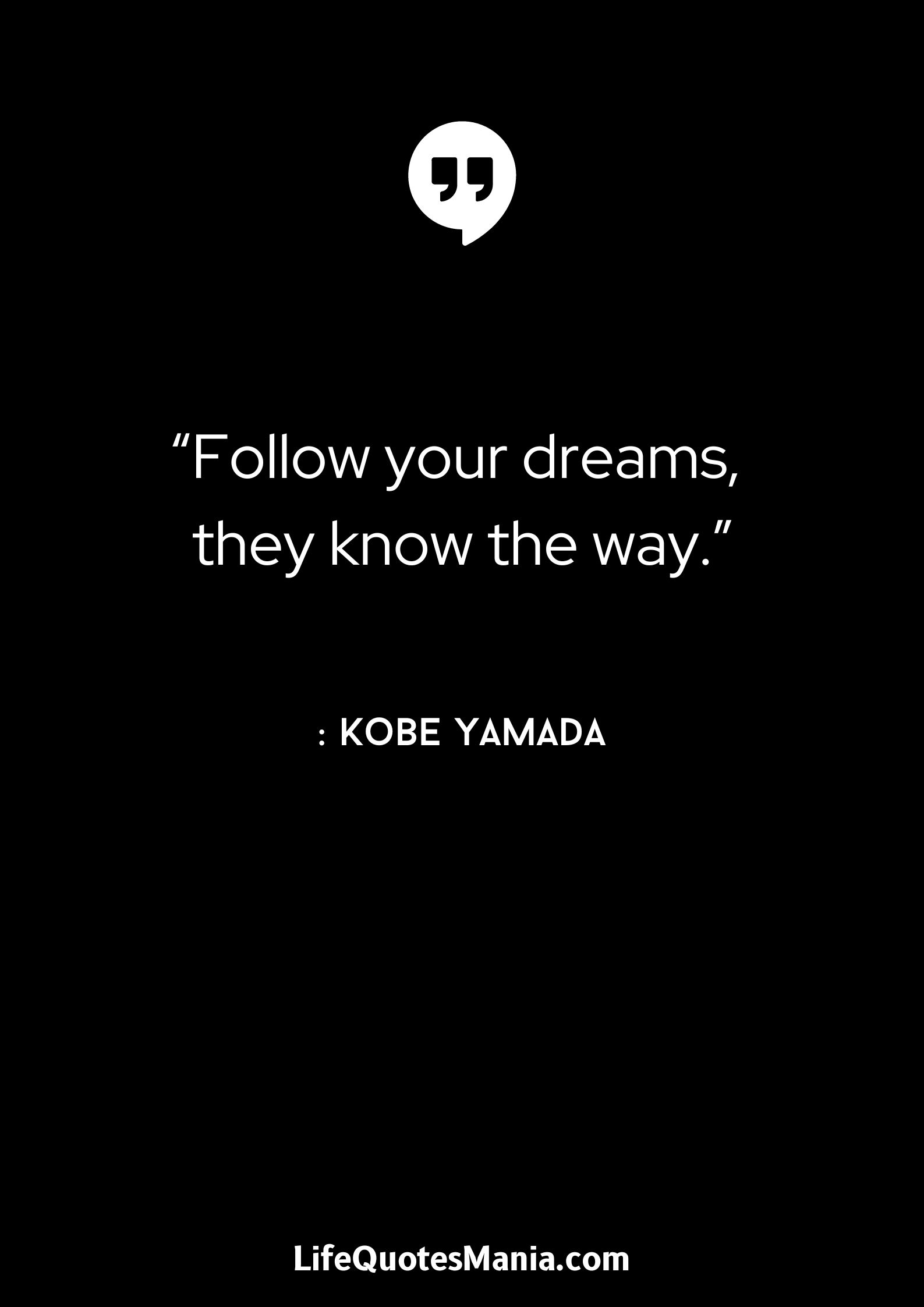 “Follow your dreams, they know the way.”

: KOBE YAMADA

LifeQuotesMania.com